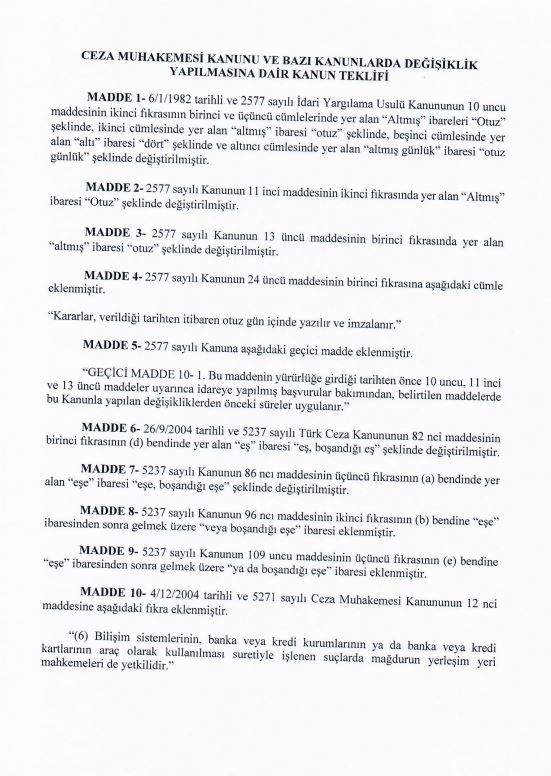 CEZA MUHAKEMESİ KANUNU VE BAZI KANUNLARDA DEĞİŞİKLİK YAPILMASINA DAİR KANUN TEKLİFİ

MADDE 1- 6/1/1982 tarihli ve 2577 sayılı İdari Yargılama Usulü Kanununun 10 uncu maddesinin ikinci fıkrasının birinci ve üçüncü cümlelerinde yer alan "Altmış" ibareleri "Otuz" şeklinde, ikinci cümlesinde yer alan "altmış" ibaresi "otuz" şeklinde, beşinci cümlesinde yer alan "altı" ibaresi "dört" şeklinde ve altıncı cümlesinde yer alan "altmış günlük" ibaresi "otuz günlük" şeklinde değiştirilmiştir.

MADDE 2- 2577 sayılı Kanunun 11 inci maddesinin ikinci fıkrasında yer alan "Altmış" ibaresi "Otuz" şeklinde değiştirilmiştir.

MADDE 3- 2577 sayılı Kanunun 13 üncü maddesinin birinci fıkrasında yer alan "altmış" ibaresi "otuz" şeklinde değiştirilmiştir.

MADDE 4- 2577 sayılı Kanunun 24 üncü maddesinin birinci fıkrasına aşağıdaki cümle eklenmiştir.

"Kararlar, verildiği tarihten itibaren otuz gün içinde yazılır ve imzalanır."

MADDE 5- 2577 sayılı Kanuna aşağıdaki geçici madde eklenmiştir.

"GEÇİCİ MADDE 10- 1. Bu maddenin yürürlüğe girdiği tarihten önce 10 uncu, 11 inci ve 13 üncü maddeler uyarınca idareye yapılmış başvurular bakımından, belirtilen maddelerde bu Kanunla yapılan değişikliklerden önceki süreler uygulanır."

MADDE 6- 26/9/2004 tarihli ve 5237 sayılı Türk Ceza Kanununun 82 nci maddesinin birinci fıkrasının (d) bendinde yer alan "eş" ibaresi "eş, boşandığı eş" şeklinde değiştirilmiştir.

MADDE 7- 5237 sayılı Kanunun 86 ncı maddesinin üçüncü fıkrasının (a) bendinde yer alan "eşe" ibaresi "eşe, boşandığı eşe" şeklinde değiştirilmiştir.

MADDE 8- 5237 sayılı Kanunun 96 ncı maddesinin ikinci fıkrasının (b) bendine "eşe" ibaresinden sonra gelmek üzere "veya boşandığı eşe" ibaresi eklenmiştir.

MADDE 9- 5237 sayılı Kanunun 109 uncu maddesinin üçüncü fıkrasının (e) bendine "eşe" ibaresinden sonra gelmek üzere "ya da boşandığı eşe" ibaresi eklenmiştir.

MADDE 10- 4/12/2004 tarihli ve 5271 sayılı Ceza Muhakemesi Kanununun 12 nci maddesine aşağıdaki fıkra eklenmiştir.

"(6) Bilişim sistemlerinin, banka veya kredi kurumlarının ya da banka veya kredi kartlarının araç olarak kullanılması suretiyle işlenen suçlarda mağdurun yerleşim yeri mahkemeleri de yetkilidir."